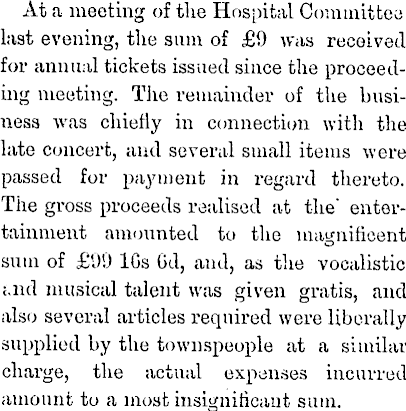 At a meeting of the Hospital Committee last evening, the sum of £9 was received for annual tickets issued since the proceeding meeting. The remainder of the business was chiefly in connection with the late concert, and several small items were passed for payment in regard thereto. The gross proceeds realised at the entertainment amounted to the magnificent sum of £99 16s 6d, and, as the vocalistic and musical talent was given gratis, and also several articles required were liberally supplied by the townspeople at a similar charge, the actual expenses incurred amount to a most insignificant sum.